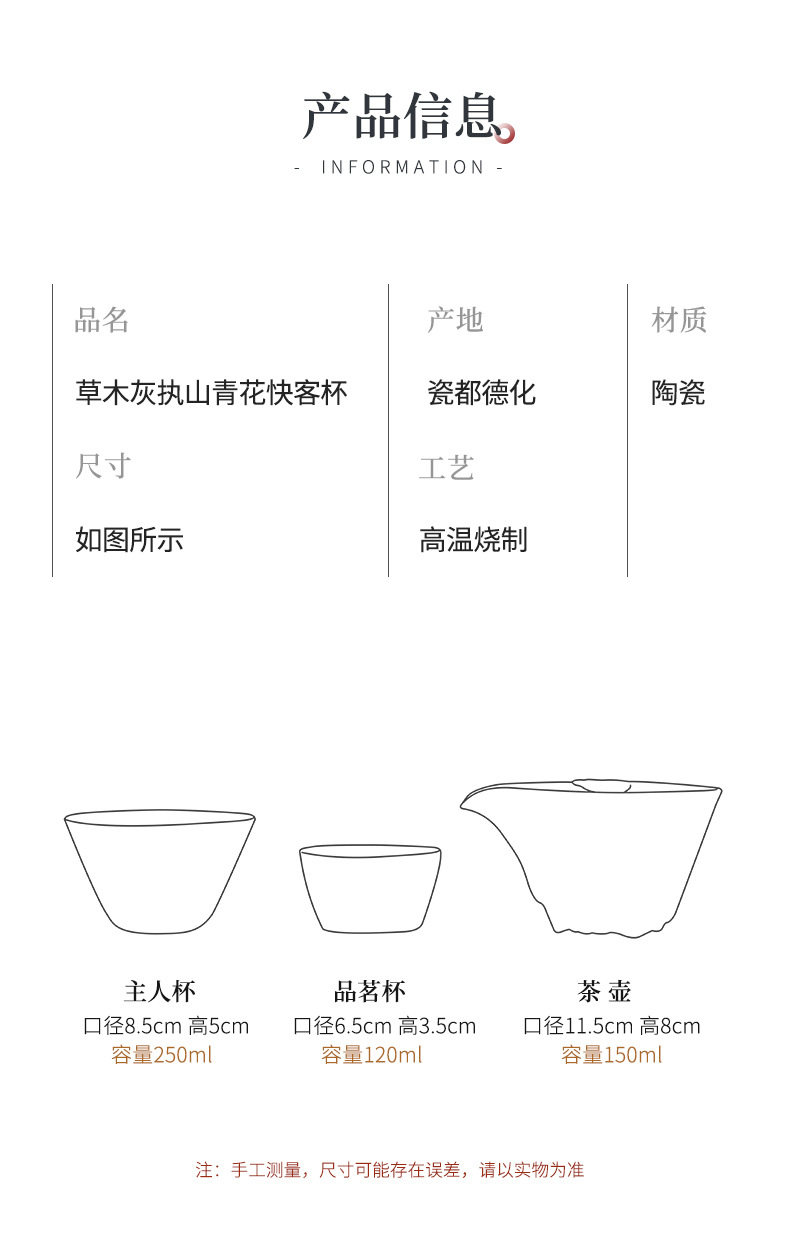 产品信息

- INFORMATION -

品名

草木灰执山青花快客杯

尺寸

如图所示

产地

瓷都德化

工艺

高温烧制

材质

陶瓷

主人杯
口径8.5cm 高5cm
容量250ml

品茗杯
口径6.5cm 高3.5cm
容量120ml

茶 壶
口径11.5cm 高8cm
容量150ml

注：手工测量，尺寸可能存在误差，请以实物为准